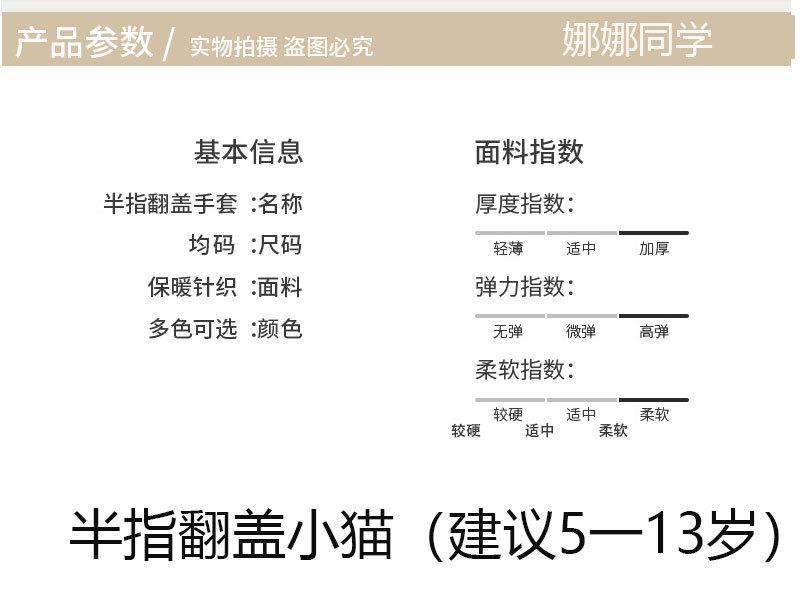 产品参数 / 实物拍摄 盗图必究 娜娜同学

基本信息

半指翻盖手套 :名称
均码 :尺码
保暖针织 :面料
多色可选 :颜色

面料指数

厚度指数:
轻薄 适中 加厚

弹力指数:
无弹 微弹 高弹

柔软指数:
较硬 适中 柔软
较硬 适中 柔软

半指翻盖小猫（建议5—13岁）